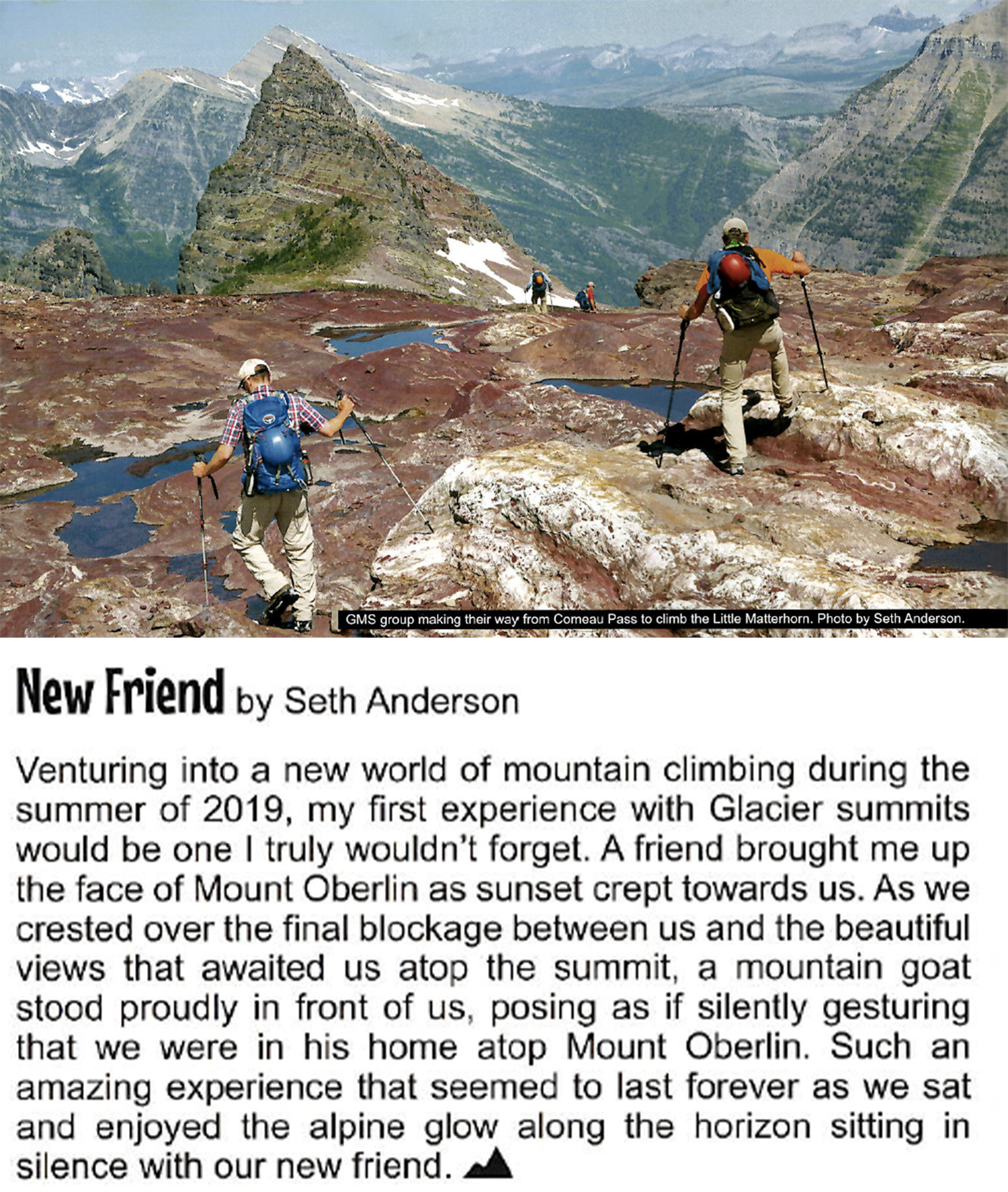 GMS group making their way from Comeau Pass to climb the Little Matterhorn. Photo by Seth Anderson.

New Friend by Seth Anderson

Venturing into a new world of mountain climbing during the summer of 2019, my first experience with Glacier summits would be one I truly wouldn't forget. A friend brought me up the face of Mount Oberlin as sunset crept towards us. As we crested over the final blockage between us and the beautiful views that awaited us atop the summit, a mountain goat stood proudly in front of us, posing as if silently gesturing that we were in his home atop Mount Oberlin. Such an amazing experience that seemed to last forever as we sat and enjoyed the alpine glow along the horizon sitting in silence with our new friend.